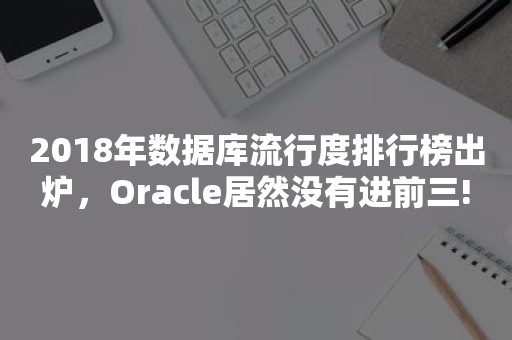 2018年数据库流行度排行榜出炉，Oracle居然没有进前三!